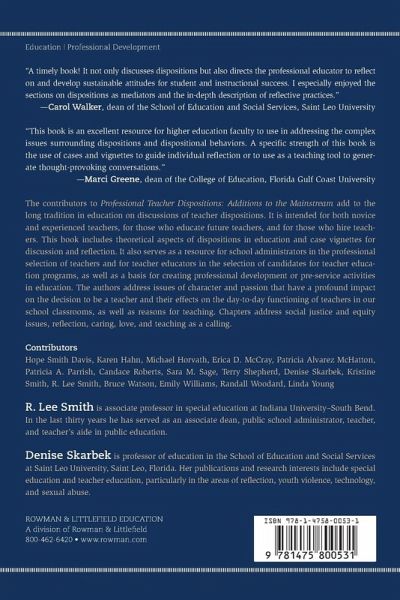 Education | Professional Development

"A timely book! It not only discusses dispositions but also directs the professional educator to reflect on and develop sustainable attitudes for student and instructional success. I especially enjoyed the sections on dispositions as mediators and the in-depth description of reflective practices."
—Carol Walker, dean of the School of Education and Social Services, Saint Leo University

"This book is an excellent resource for higher education faculty to use in addressing the complex issues surrounding dispositions and dispositional behaviors. A specific strength of this book is the use of cases and vignettes to guide individual reflection or to use as a teaching tool to generate thought-provoking conversations."
—Marci Greene, dean of the College of Education, Florida Gulf Coast University

The contributors to Professional Teacher Dispositions: Additions to the Mainstream add to the long tradition in education on discussions of teacher dispositions. It is intended for both novice and experienced teachers, for those who educate future teachers, and for those who hire teachers. This book includes theoretical aspects of dispositions in education and case vignettes for discussion and reflection. It also serves as a resource for school administrators in the professional selection of teachers and for teacher educators in the selection of candidates for teacher education programs, as well as a basis for creating professional development or pre-service activities in education. The authors address issues of character and passion that have a profound impact on the decision to be a teacher and their effects on the day-to-day functioning of teachers in our school classrooms, as well as reasons for teaching. Chapters address social justice and equity issues, reflection, caring, love, and teaching as a calling.

Contributors
Hope Smith Davis, Karen Hahn, Michael Horvath, Erica D. McCray, Patricia Alvarez McHatton, Patricia A. Parrish, Candace Roberts, Sara M. Sage, Terry Shepherd, Denise Skarbek, Kristine Smith, R. Lee Smith, Bruce Watson, Emily Williams, Randall Woodard, Linda Young

R. Lee Smith is associate professor in special education at Indiana University–South Bend. In the last thirty years he has served as an associate dean, public school administrator, teacher, and teacher's aide in public education.

Denise Skarbek is professor of education in the School of Education and Social Services at Saint Leo University, Saint Leo, Florida. Her publications and research interests include special education and teacher education, particularly in the areas of reflection, youth violence, technology, and sexual abuse.

ROWMAN & LITTLEFIELD EDUCATION
A division of Rowman & Littlefield
800-462-6420 • www.rowman.com

ISBN 978-1-4758-0053-1

9 781475 800531